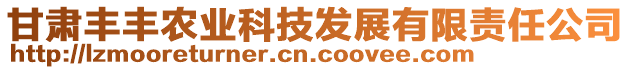 甘肃丰丰农业科技发展有限责任公司
http://lzmooreturner.cn.coovee.com